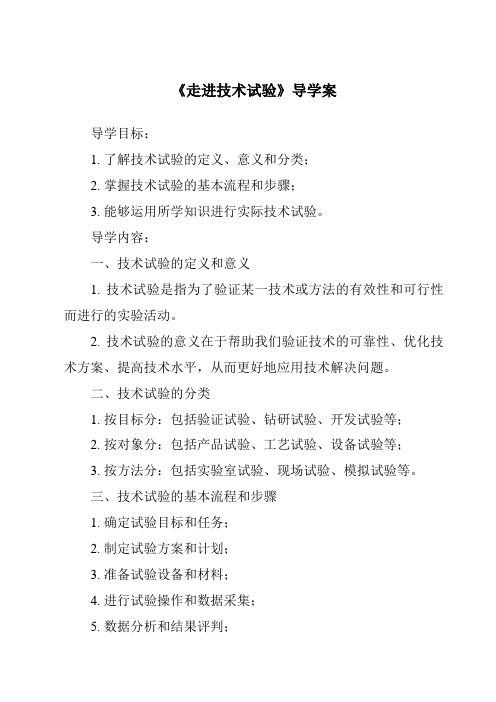 《走进技术试验》导学案

导学目标：

1. 了解技术试验的定义、意义和分类；

2. 掌握技术试验的基本流程和步骤；

3. 能够运用所学知识进行实际技术试验。

导学内容：

一、技术试验的定义和意义

1. 技术试验是指为了验证某一技术或方法的有效性和可行性而进行的实验活动。

2. 技术试验的意义在于帮助我们验证技术的可靠性、优化技术方案、提高技术水平，从而更好地应用技术解决问题。

二、技术试验的分类

1. 按目标分：包括验证试验、钻研试验、开发试验等；

2. 按对象分：包括产品试验、工艺试验、设备试验等；

3. 按方法分：包括实验室试验、现场试验、模拟试验等。

三、技术试验的基本流程和步骤

1. 确定试验目标和任务；

2. 制定试验方案和计划；

3. 准备试验设备和材料；

4. 进行试验操作和数据采集；

5. 数据分析和结果评判；